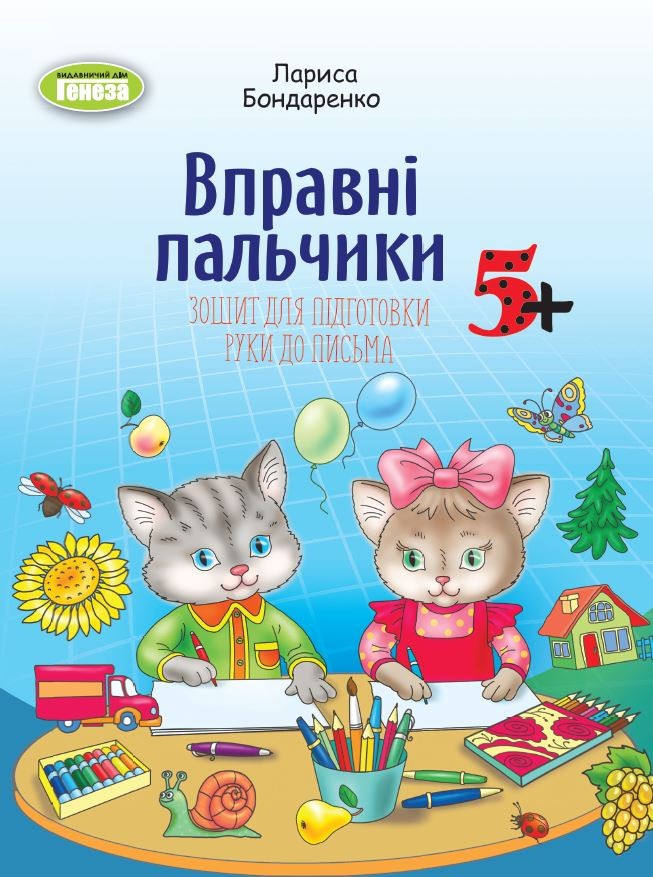 ВИДАВНИЧИЙ ДІМ
Генеза

Лариса
Бондаренко

Вправні
пальчики

5+

ЗОШИТ ДЛЯ ПІДГОТОВКИ
РУКИ ДО ПИСЬМА